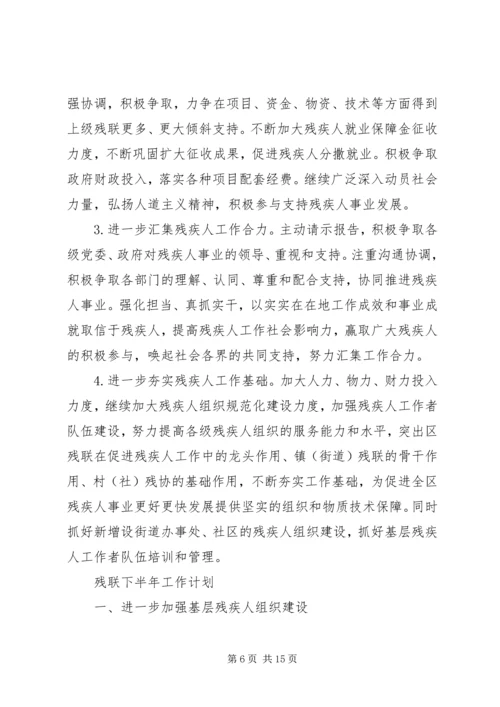 强协调，积极争取，力争在项目、资金、物资、技术等方面得到上级残联更多、更大倾斜支持。不断加大残疾人就业保障金征收力度，不断巩固扩大征收成果，促进残疾人分撒就业。积极争取政府财政投入，落实各种项目配套经费。继续广泛深入动员社会力量，弘扬人道主义精神，积极参与支持残疾人事业发展。

3.进一步汇集残疾人工作合力。主动请示报告，积极争取各级党委、政府对残疾人事业的领导、重视和支持。注重沟通协调，积极争取各部门的理解、认同、尊重和配合支持，协同推进残疾人事业。强化担当、真抓实干，以实实在在地工作成效和事业成就取信于残疾人，提高残疾人工作社会影响力，赢取广大残疾人的积极参与，唤起社会各界的共同支持，努力汇集工作合力。

4.进一步夯实残疾人工作基础。加大人力、物力、财力投入力度，继续加大残疾人组织规范化建设力度，加强残疾人工作者队伍建设，努力提高各级残疾人组织的服务能力和水平，突出区残联在促进残疾人工作中的龙头作用、镇（街道）残联的骨干作用、村（社）残协的基础作用，不断夯实工作基础，为促进全区残疾人事业更好更快发展提供坚实的组织和物质技术保障。同时抓好新增设街道办事处、社区的残疾人组织建设，抓好基层残疾人工作者队伍培训和管理。

残联下半年工作计划

一、进一步加强基层残疾人组织建设

第 6 页 共 15 页